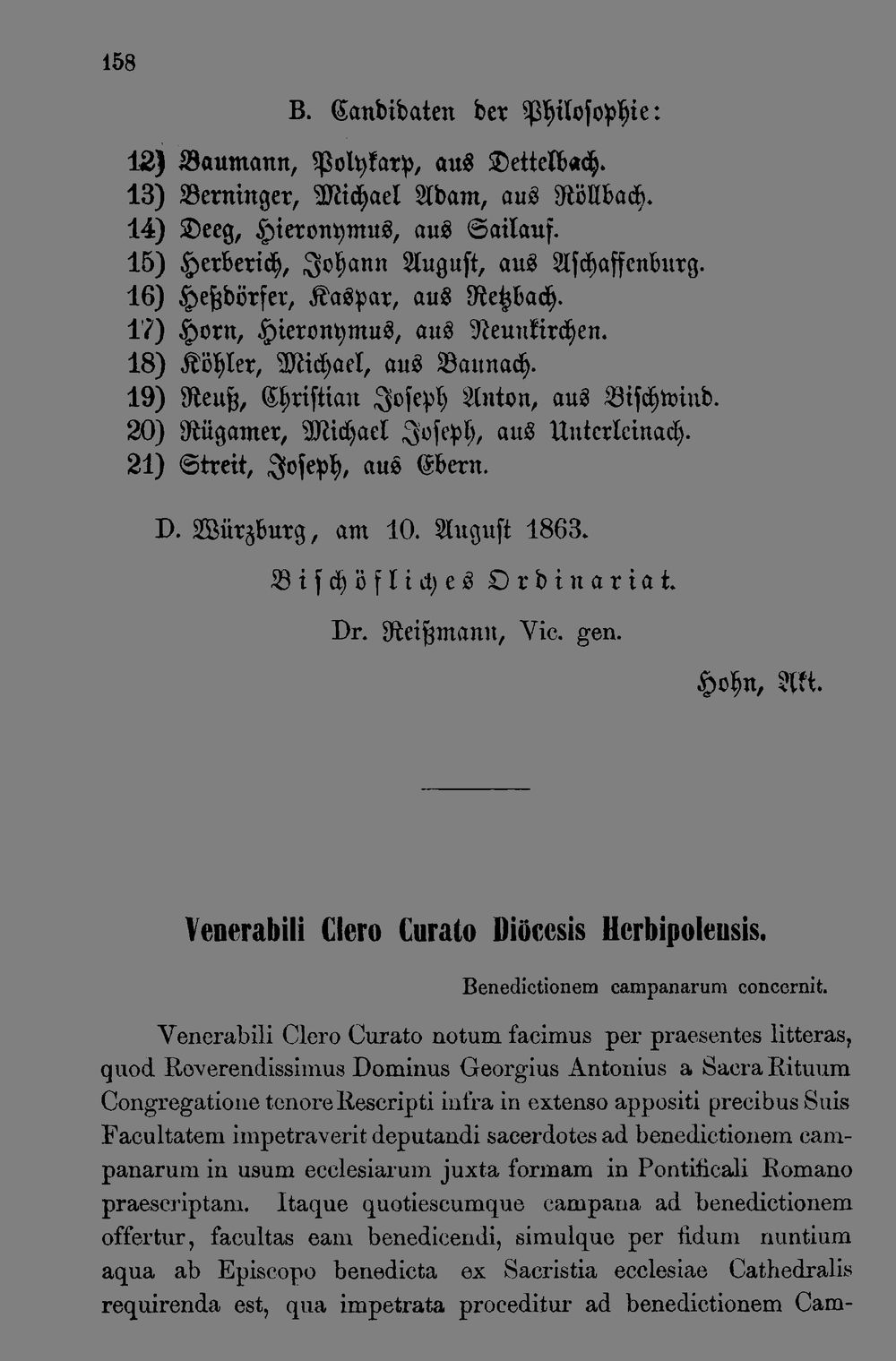 158

B. Candidaten der Philosophie:

12) Baumann, Polykarp, aus Dettelbach.
13) Berninger, Michael Adam, aus Röllbach.
14) Deeg, Hieronymus, aus Sailauf.
15) Herberich, Johann August, aus Aschaffenburg.
16) Heßdörfer, Kaspar, aus Retzbach.
17) Horn, Hieronymus, aus Neunkirchen.
18) Köhler, Michael, aus Baunach.
19) Reuß, Christian Joseph Anton, aus Bischwind.
20) Rügamer, Michael Joseph, aus Unterleinach.
21) Streit, Joseph, aus Ebern.

D. Würzburg, am 10. August 1863.

Bischöfliches Ordinariat.

Dr. Reißmann, Vic. gen.

Hohn, Akt.

Venerabili Clero Curato Diöcesis Herbipolensis.

Benedictionem campanarum concernit.

Venerabili Clero Curato notum facimus per praesentes litteras, quod Roverendissimus Dominus Georgius Antonius a Sacra Rituum Congregatione tenore Rescripti infra in extenso appositi precibus Suis Facultatem impetraverit deputandi sacerdotes ad benedictionem campanarum in usum ecclesiarum juxta formam in Pontificali Romano praescriptam. Itaque quotiescumque campana ad benedictionem offertur, facultas eam benedicendi, simulque per fidum nuntium aqua ab Episcopo benedicta ex Sacristia ecclesiae Cathedralis requirenda est, qua impetrata proceditur ad benedictionem Cam-